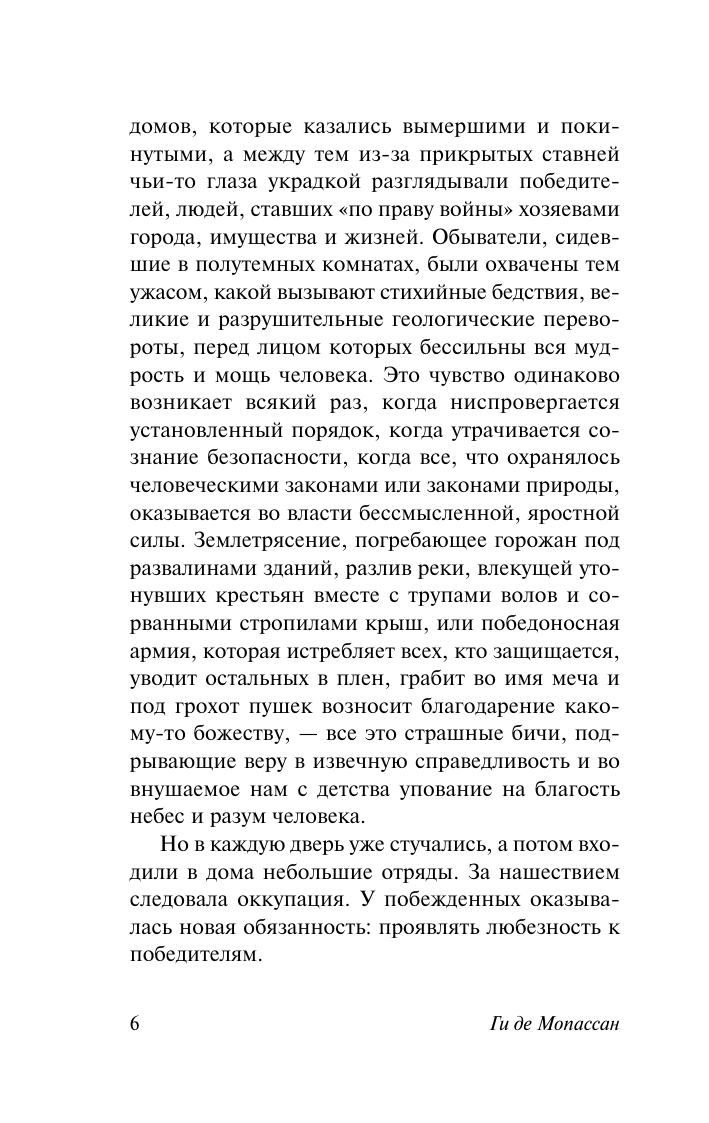 домов, которые казались вымершими и покинутыми, а между тем из-за прикрытых ставней чьи-то глаза украдкой разглядывали победителей, людей, ставших «по праву войны» хозяевами города, имущества и жизней. Обыватели, сидевшие в полутемных комнатах, были охвачены тем ужасом, какой вызывают стихийные бедствия, великие и разрушительные геологические перевороты, перед лицом которых бессильны вся мудрость и мощь человека. Это чувство одинаково возникает всякий раз, когда ниспровергается установленный порядок, когда утрачивается сознание безопасности, когда все, что охранялось человеческими законами или законами природы, оказывается во власти бессмысленной, яростной силы. Землетрясение, погребающее горожан под развалинами зданий, разлив реки, влекущей утонувших крестьян вместе с трупами волов и сорванными стропилами крыш, или победоносная армия, которая истребляет всех, кто защищается, уводит остальных в плен, грабит во имя меча и под грохот пушек возносит благодарение какому-то божеству, — все это страшные бичи, подрывающие веру в извечную справедливость и во внушаемое нам с детства упование на благость небес и разум человека.

Но в каждую дверь уже стучались, а потом входили в дома небольшие отряды. За нашествием следовала оккупация. У побежденных оказывалась новая обязанность: проявлять любезность к победителям.

6 Ги де Мопассан